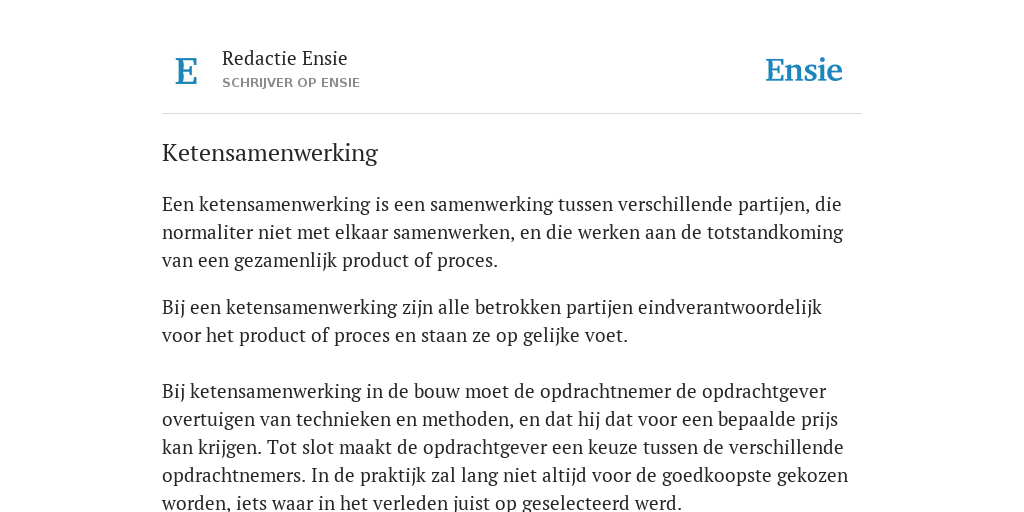 E

Redactie Ensie
SCHRIJVER OP ENSIE

Ensie

Ketensamenwerking

Een ketensamenwerking is een samenwerking tussen verschillende partijen, die normaliter niet met elkaar samenwerken, en die werken aan de totstandkoming van een gezamenlijk product of proces.

Bij een ketensamenwerking zijn alle betrokken partijen eindverantwoordelijk voor het product of proces en staan ze op gelijke voet.

Bij ketensamenwerking in de bouw moet de opdrachtnemer de opdrachtgever overtuigen van technieken en methoden, en dat hij dat voor een bepaalde prijs kan krijgen. Tot slot maakt de opdrachtgever een keuze tussen de verschillende opdrachtnemers. In de praktijk zal lang niet altijd voor de goedkoopste gekozen worden, iets waar in het verleden juist op geselecteerd werd.